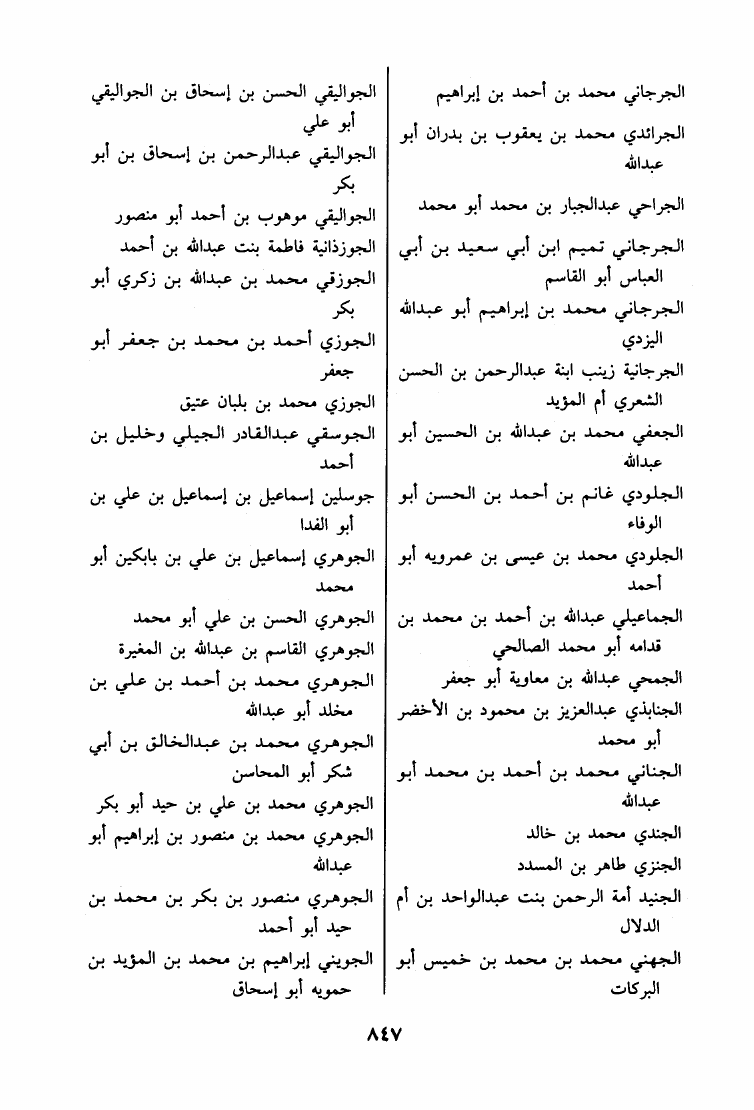 الجرجاني محمد بن أحمد بن إبراهيم
الجرائدي محمد بن يعقوب بن بدران أبو عبدالله
الجراحي عبدالجبار بن محمد أبو محمد
الجرجاني تميم ابن أبي سعيد بن أبي العباس أبو القاسم
الجرجاني محمد بن إبراهيم أبو عبدالله اليزدي
الجرجانية زينب ابنة عبدالرحمن بن الحسن الشعري أم المؤيد
الجعفي محمد بن عبدالله بن الحسين أبو عبدالله
الجلودي غانم بن أحمد بن الحسن أبو الوفاء
الجلودي محمد بن عيسى بن عمرويه أبو أحمد
الجماعيلي عبدالله بن أحمد بن محمد بن قدامه أبو محمد الصالحي
الجمحي عبدالله بن معاوية أبو جعفر
الجنابذي عبدالعزيز بن محمود بن الأخضر أبو محمد
الجناني محمد بن أحمد بن محمد أبو عبدالله
الجندي محمد بن خالد
الجنزي طاهر بن المسدد
الجنيد أمة الرحمن بنت عبدالواحد بن أم الدلال
الجهني محمد بن محمد بن خميس أبو البركات

الجواليقي الحسن بن إسحاق بن الجواليقي أبو علي
الجواليقي عبدالرحمن بن إسحاق بن أبو بكر
الجواليقي موهوب بن أحمد أبو منصور
الجوزذانية فاطمة بنت عبدالله بن أحمد
الجوزقي محمد بن عبدالله بن زكري أبو بكر
الجوزي أحمد بن محمد بن جعفر أبو جعفر
الجوزي محمد بن بلبان عتيق
الجوسقي عبدالقادر الجيلي وخليل بن أحمد
جوسلين إسماعيل بن إسماعيل بن علي بن أبو الفدا
الجوهري إسماعيل بن علي بن بابكين أبو محمد
الجوهري الحسن بن علي أبو محمد
الجوهري القاسم بن عبدالله بن المغيرة
الجوهري محمد بن أحمد بن علي بن مخلد أبو عبدالله
الجوهري محمد بن عبدالخالق بن أبي شكر أبو المحاسن
الجوهري محمد بن علي بن حيد أبو بكر
الجوهري محمد بن منصور بن إبراهيم أبو عبدالله
الجوهري منصور بن بكر بن محمد بن حيد أبو أحمد
الجويني إبراهيم بن محمد بن المؤيد بن حمويه أبو إسحاق

٨٤٧